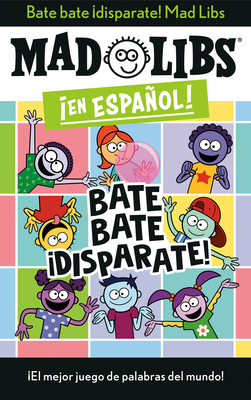 Bate bate ¡disparate! Mad Libs

MAD LIBS®

¡EN ESPAÑOL!

BATE BATE ¡DISPARATE!

¡El mejor juego de palabras del mundo!